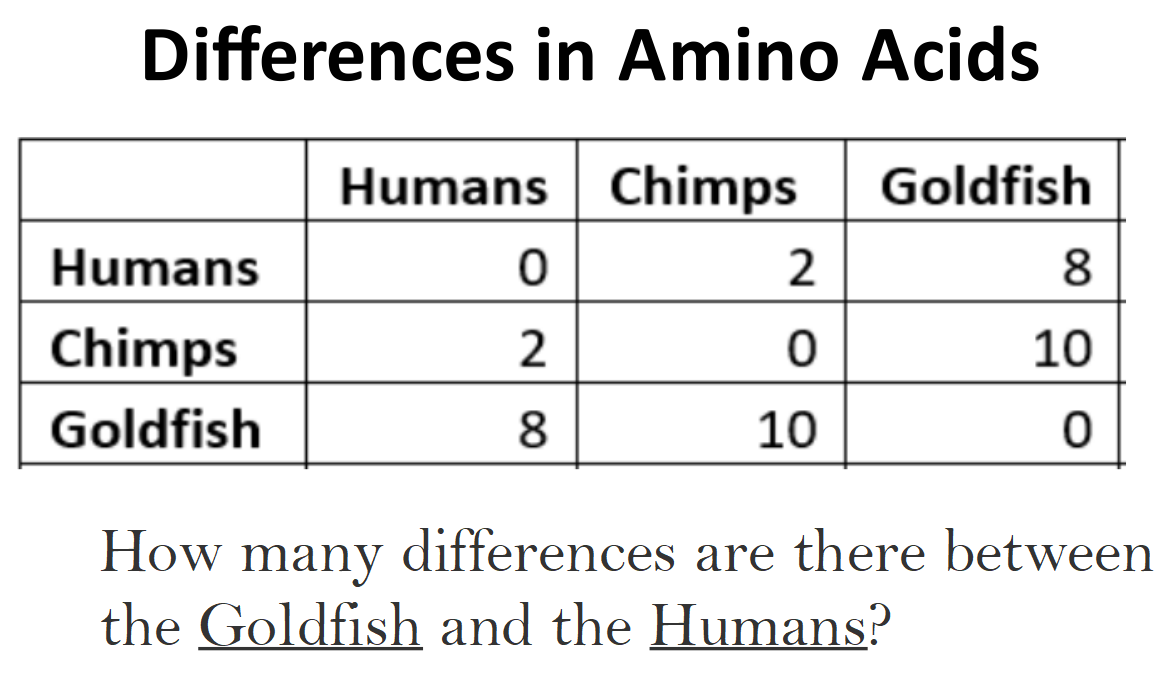 Differences in Amino Acids

|  | Humans | Chimps | Goldfish |
|---|---|---|---|
| Humans | 0 | 2 | 8 |
| Chimps | 2 | 0 | 10 |
| Goldfish | 8 | 10 | 0 |

How many differences are there between the Goldfish and the Humans?